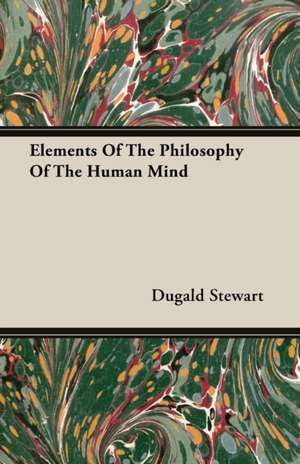 Elements Of The Philosophy Of The Human Mind

Dugald Stewart